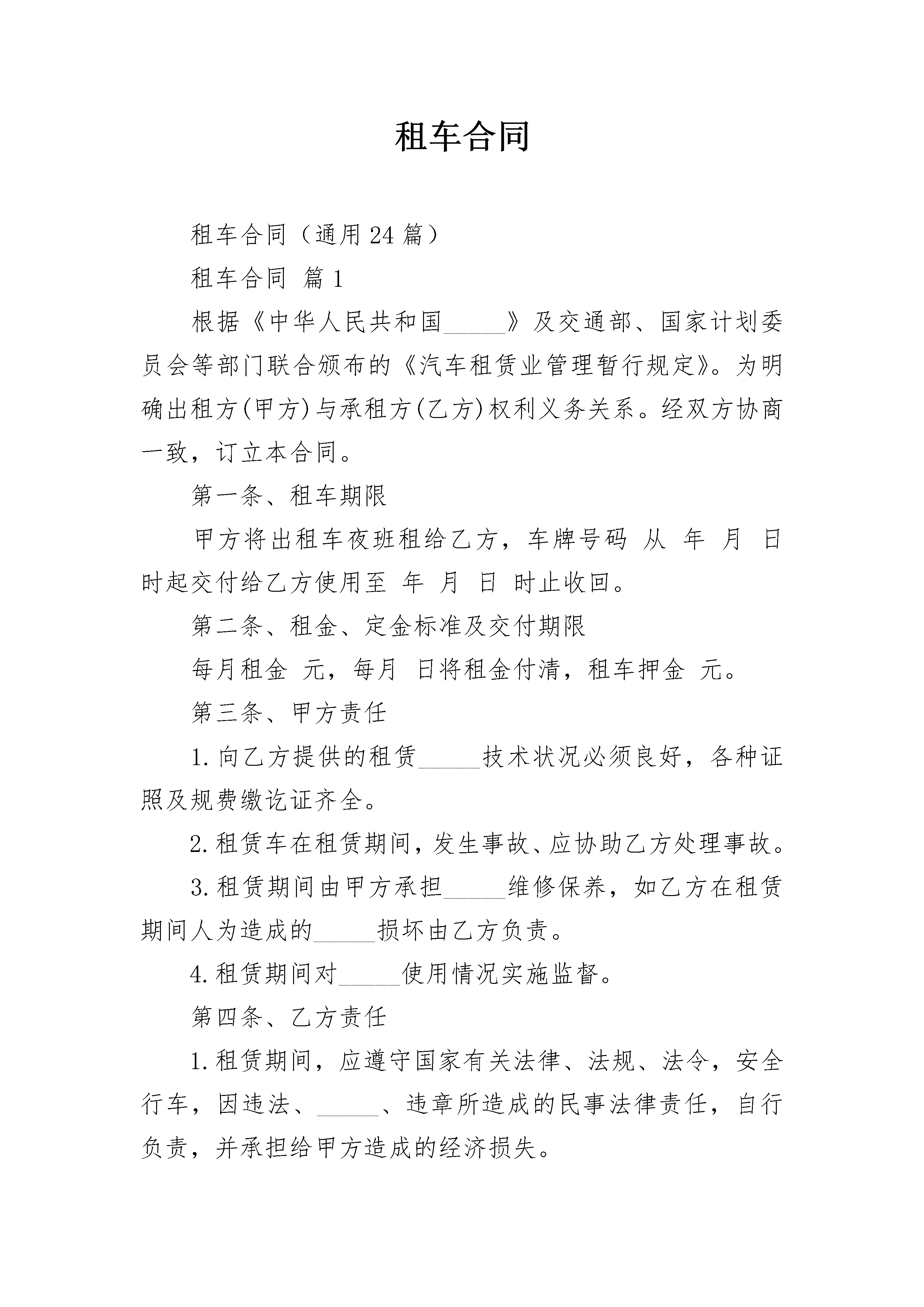 租车合同

租车合同（通用24篇）

租车合同 篇1

根据《中华人民共和国_____》及交通部、国家计划委员会等部门联合颁布的《汽车租赁业管理暂行规定》。为明确出租方(甲方)与承租方(乙方)权利义务关系。经双方协商一致，订立本合同。

第一条、租车期限

甲方将出租车夜班租给乙方，车牌号码 从 年 月 日 时起交付给乙方使用至 年 月 日 时止收回。

第二条、租金、定金标准及交付期限

每月租金 元，每月 日将租金付清，租车押金 元。

第三条、甲方责任

1.向乙方提供的租赁_____技术状况必须良好，各种证照及规费缴讫证齐全。

2.租赁车在租赁期间，发生事故、应协助乙方处理事故。

3.租赁期间由甲方承担_____维修保养，如乙方在租赁期间人为造成的_____损坏由乙方负责。

4.租赁期间对_____使用情况实施监督。

第四条、乙方责任

1.租赁期间，应遵守国家有关法律、法规、法令，安全行车，因违法、_____、违章所造成的民事法律责任，自行负责，并承担给甲方造成的经济损失。